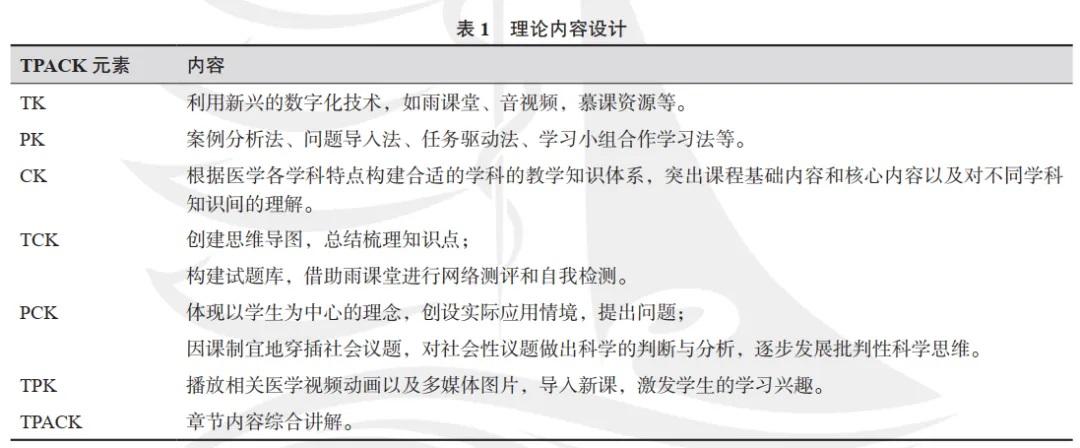 表 1　理论内容设计

| TPACK 元素 | 内容 |
|---|---|
| TK | 利用新兴的数字化技术，如雨课堂、音视频，慕课资源等。 |
| PK | 案例分析法、问题导入法、任务驱动法、学习小组合作学习法等。 |
| CK | 根据医学各学科特点构建合适的学科的教学知识体系，突出课程基础内容和核心内容以及对不同学科知识间的理解。 |
| TCK | 创建思维导图，总结梳理知识点； |
|  | 构建试题库，借助雨课堂进行网络测评和自我检测。 |
| PCK | 体现以学生为中心的理念，创设实际应用情境，提出问题； |
|  | 因课制宜地穿插社会议题，对社会性议题做出科学的判断与分析，逐步发展批判性科学思维。 |
| TPK | 播放相关医学视频动画以及多媒体图片，导入新课，激发学生的学习兴趣。 |
| TPACK | 章节内容综合讲解。 |